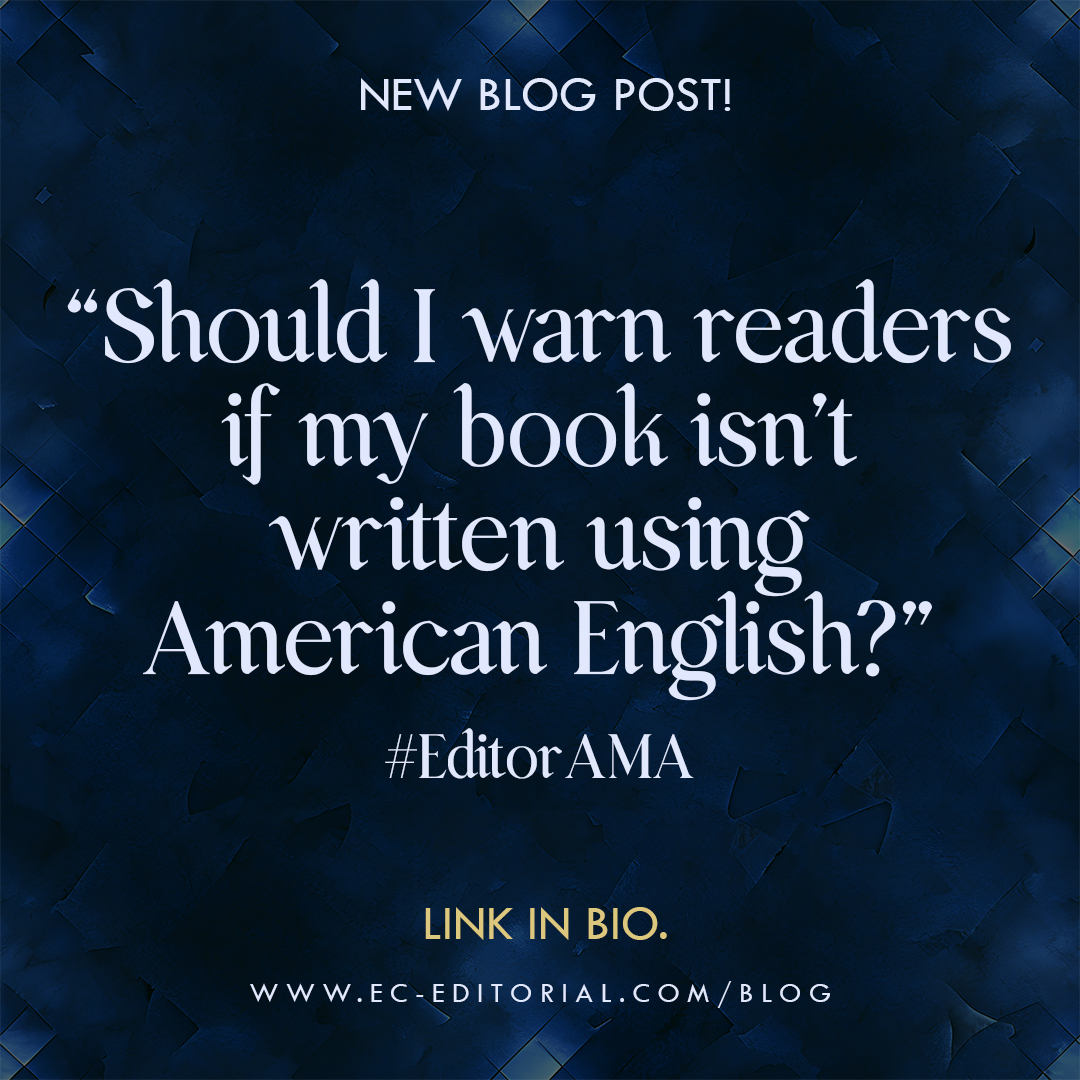 NEW BLOG POST!

“Should I warn readers if my book isn’t written using American English?”

#EditorAMA

LINK IN BIO.

WWW.EC-EDITORIAL.COM/BLOG